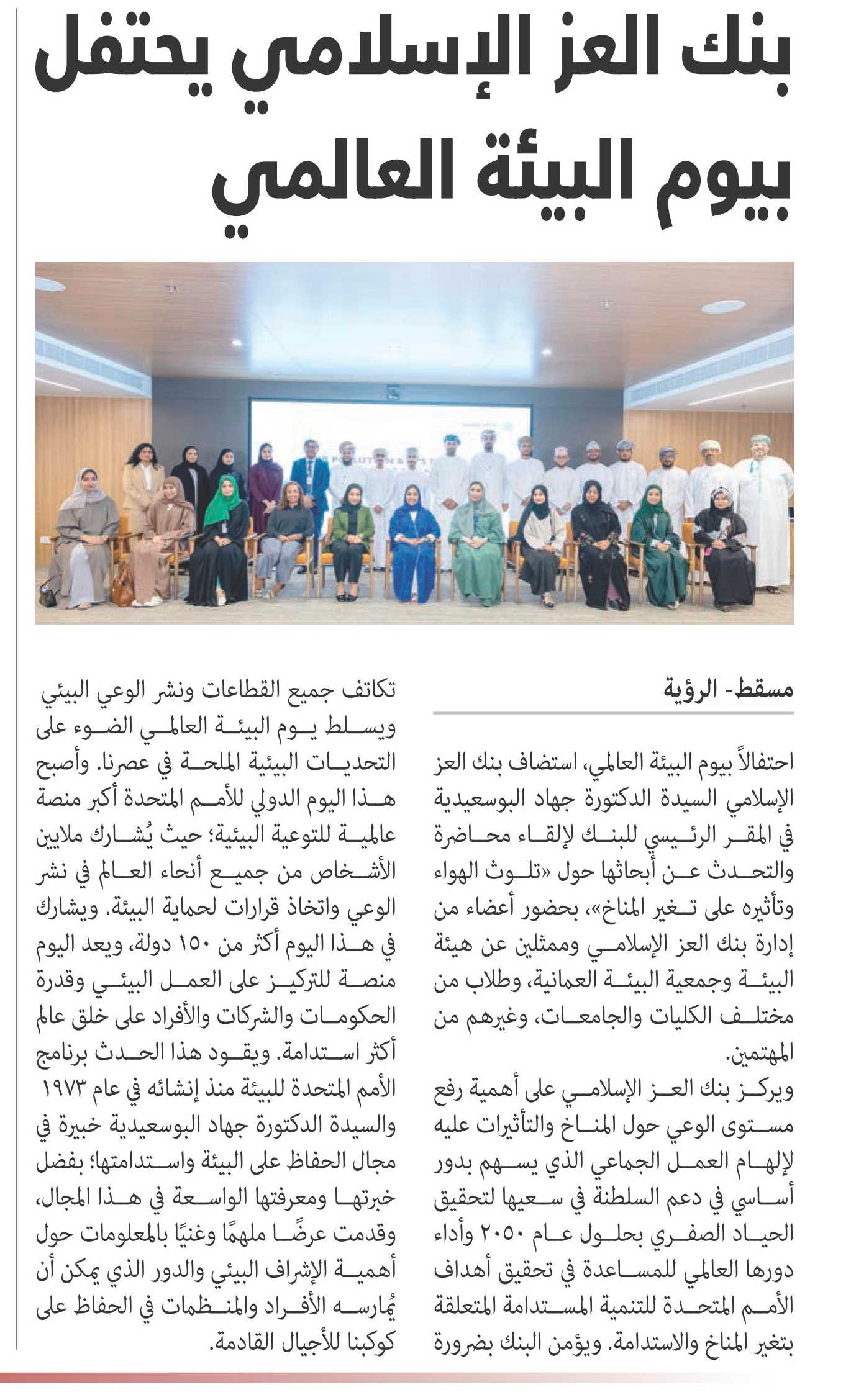 بنك العز الإسلامي يحتفل بيوم البيئة العالمي

مسقط- الرؤية

احتفالاً بيوم البيئة العالمي، استضاف بنك العز الإسلامي السيدة الدكتورة جهاد البوسعيدية في المقر الرئيسي للبنك لإلقاء محاضرة والتحدث عن أبحاثها حول «تلوث الهواء وتأثيره على تغير المناخ»، بحضور أعضاء من إدارة بنك العز الإسلامي وممثلين عن هيئة البيئة وجمعية البيئة العمانية، وطلاب من مختلف الكليات والجامعات، وغيرهم من المهتمين.

ويركز بنك العز الإسلامي على أهمية رفع مستوى الوعي حول المناخ والتأثيرات عليه لإلهام العمل الجماعي الذي يسهم بدور أساسي في دعم السلطنة في سعيها لتحقيق الحياد الصفري بحلول عام ٢٠٥٠ وأداء دورها العالمي للمساعدة في تحقيق أهداف الأمم المتحدة للتنمية المستدامة المتعلقة بتغير المناخ والاستدامة. ويؤمن البنك بضرورة تكاتف جميع القطاعات ونشر الوعي البيئي

ويسلط يوم البيئة العالمي الضوء على التحديات البيئية الملحة في عصرنا. وأصبح هذا اليوم الدولي للأمم المتحدة أكبر منصة عالمية للتوعية البيئية؛ حيث يُشارك ملايين الأشخاص من جميع أنحاء العالم في نشر الوعي واتخاذ قرارات لحماية البيئة. ويشارك في هذا اليوم أكثر من ١٥٠ دولة، ويعد اليوم منصة للتركيز على العمل البيئي وقدرة الحكومات والشركات والأفراد على خلق عالم أكثر استدامة. ويقود هذا الحدث برنامج الأمم المتحدة للبيئة منذ إنشائه في عام ١٩٧٣

والسيدة الدكتورة جهاد البوسعيدية خبيرة في مجال الحفاظ على البيئة واستدامتها؛ بفضل خبرتها ومعرفتها الواسعة في هذا المجال، وقدمت عرضًا ملهمًا وغنيًا بالمعلومات حول أهمية الإشراف البيئي والدور الذي يمكن أن يُمارسه الأفراد والمنظمات في الحفاظ على كوكبنا للأجيال القادمة.